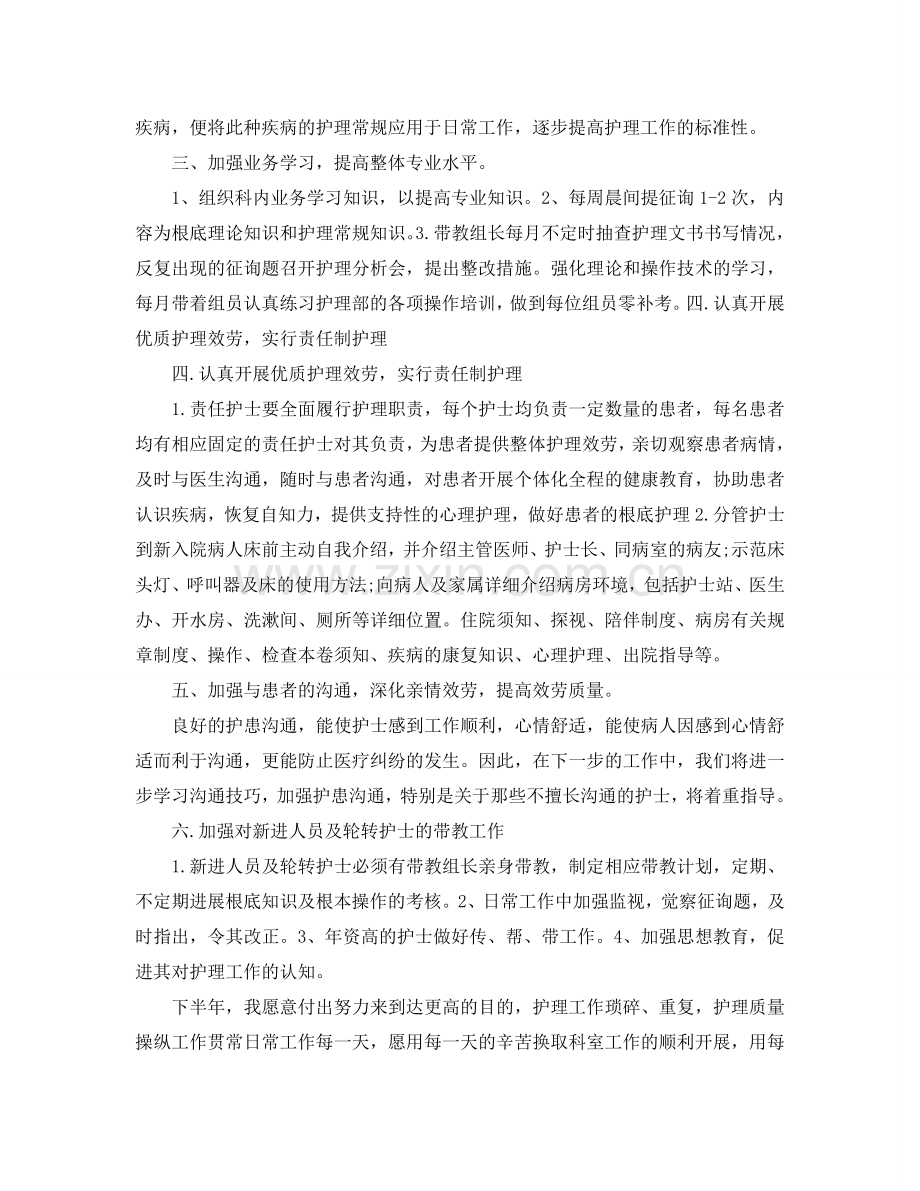 疾病，便将此种疾病的护理常规应用于日常工作，逐步提高护理工作的标准性。

三、加强业务学习，提高整体专业水平。

1、组织科内业务学习知识，以提高专业知识。2、每周晨间提征询1-2次，内容为根底理论知识和护理常规知识。3.带教组长每月不定时抽查护理文书书写情况，反复出现的征询题召开护理分析会，提出整改措施。强化理论和操作技术的学习，每月带着组员认真练习护理部的各项操作培训，做到每位组员零补考。四.认真开展优质护理效劳，实行责任制护理

四.认真开展优质护理效劳，实行责任制护理

1.责任护士要全面履行护理职责，每个护士均负责一定数量的患者，每名患者均有相应固定的责任护士对其负责，为患者提供整体护理效劳，亲切观察患者病情，及时与医生沟通，随时与患者沟通，对患者开展个体化全程的健康教育，协助患者认识疾病，恢复自知力，提供支持性的心理护理，做好患者的根底护理2.分管护士到新入院病人床前主动自我介绍，并介绍主管医师、护士长、同病室的病友;示范床头灯、呼叫器及床的使用方法;向病人及家属详细介绍病房环境，包括护士站、医生办、开水房、洗漱间、厕所等详细位置。住院须知、探视、陪伴制度、病房有关规章制度、操作、检查本卷须知、疾病的康复知识、心理护理、出院指导等。

五、加强与患者的沟通，深化亲情效劳，提高效劳质量。

良好的护患沟通，能使护士感到工作顺利，心情舒适，能使病人因感到心情舒适而利于沟通，更能防止医疗纠纷的发生。因此，在下一步的工作中，我们将进一步学习沟通技巧，加强护患沟通，特别是关于那些不擅长沟通的护士，将着重指导。

六.加强对新进人员及轮转护士的带教工作

1.新进人员及轮转护士必须有带教组长亲身带教，制定相应带教计划，定期、不定期进展根底知识及根本操作的考核。2、日常工作中加强监视，觉察征询题，及时指出，令其改正。3、年资高的护士做好传、帮、带工作。4、加强思想教育，促进其对护理工作的认知。

下半年，我愿意付出努力来到达更高的目的，护理工作琐碎、重复，护理质量操纵工作贯常日常工作每一天，愿用每一天的辛苦换取科室工作的顺利开展，用每

www.zixin.com.cn